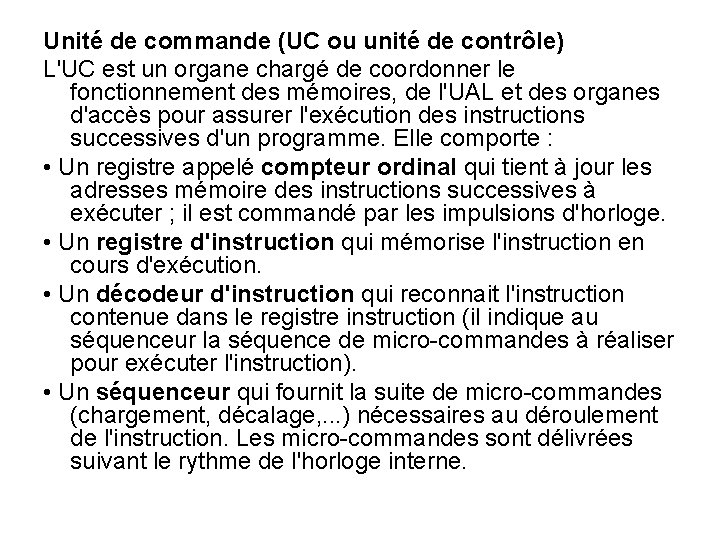 Unité de commande (UC ou unité de contrôle)

L'UC est un organe chargé de coordonner le fonctionnement des mémoires, de l'UAL et des organes d'accès pour assurer l'exécution des instructions successives d'un programme. Elle comporte :

• Un registre appelé compteur ordinal qui tient à jour les adresses mémoire des instructions successives à exécuter ; il est commandé par les impulsions d'horloge.

• Un registre d'instruction qui mémorise l'instruction en cours d'exécution.

• Un décodeur d'instruction qui reconnait l'instruction contenue dans le registre instruction (il indique au séquenceur la séquence de micro-commandes à réaliser pour exécuter l'instruction).

• Un séquenceur qui fournit la suite de micro-commandes (chargement, décalage,...) nécessaires au déroulement de l'instruction. Les micro-commandes sont délivrées suivant le rythme de l'horloge interne.